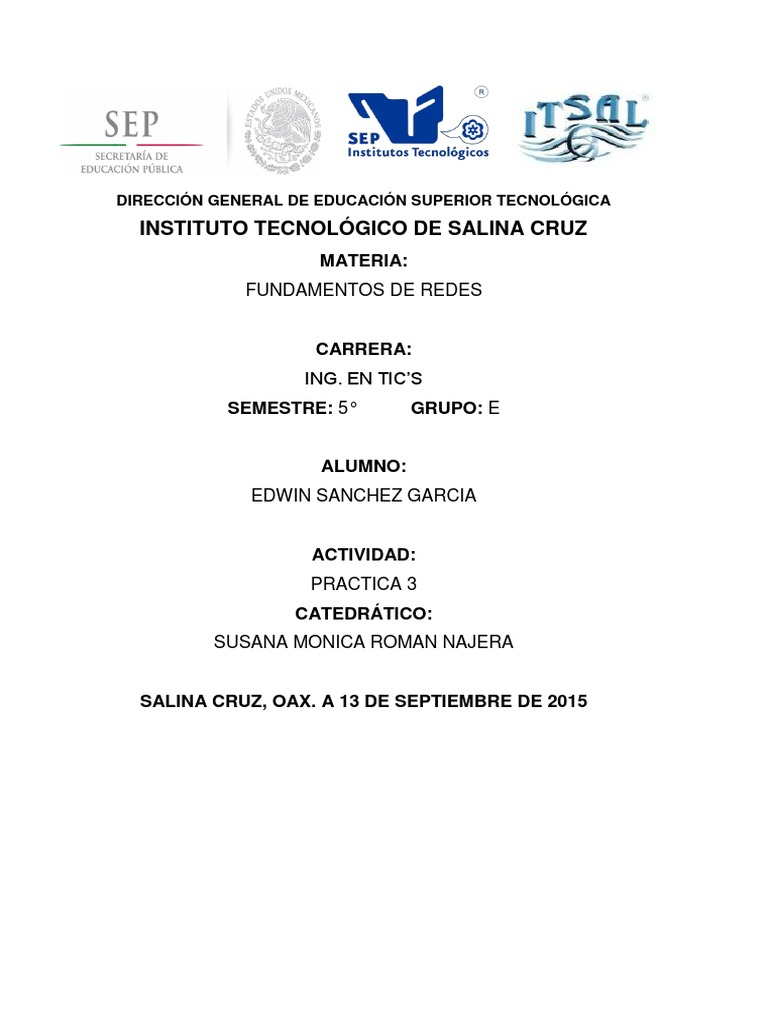 SEP
SECRETARÍA DE EDUCACIÓN PÚBLICA

ESTADOS UNIDOS MEXICANOS

SEP Institutos Tecnológicos

ITSAL

DIRECCIÓN GENERAL DE EDUCACIÓN SUPERIOR TECNOLÓGICA

INSTITUTO TECNOLÓGICO DE SALINA CRUZ

MATERIA:

FUNDAMENTOS DE REDES

CARRERA:

ING. EN TIC'S

SEMESTRE: 5° GRUPO: E

ALUMNO:

EDWIN SANCHEZ GARCIA

ACTIVIDAD:

PRACTICA 3

CATEDRÁTICO:

SUSANA MONICA ROMAN NAJERA

SALINA CRUZ, OAX. A 13 DE SEPTIEMBRE DE 2015